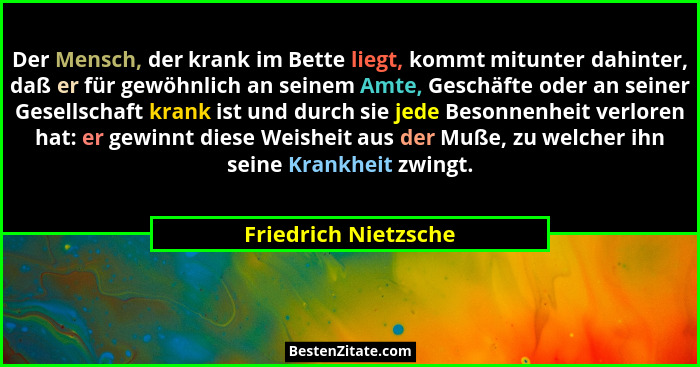 Der Mensch, der krank im Bette liegt, kommt mitunter dahinter, daß er für gewöhnlich an seinem Amte, Geschäfte oder an seiner Gesellschaft krank ist und durch sie jede Besonnenheit verloren hat: er gewinnt diese Weisheit aus der Muße, zu welcher ihn seine Krankheit zwingt.

Friedrich Nietzsche

BestenZitate.com